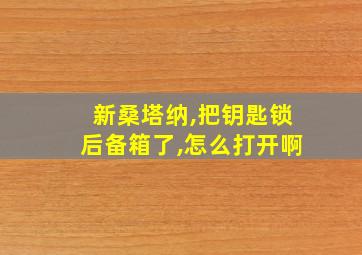 新桑塔纳,把钥匙锁后备箱了,怎么打开啊